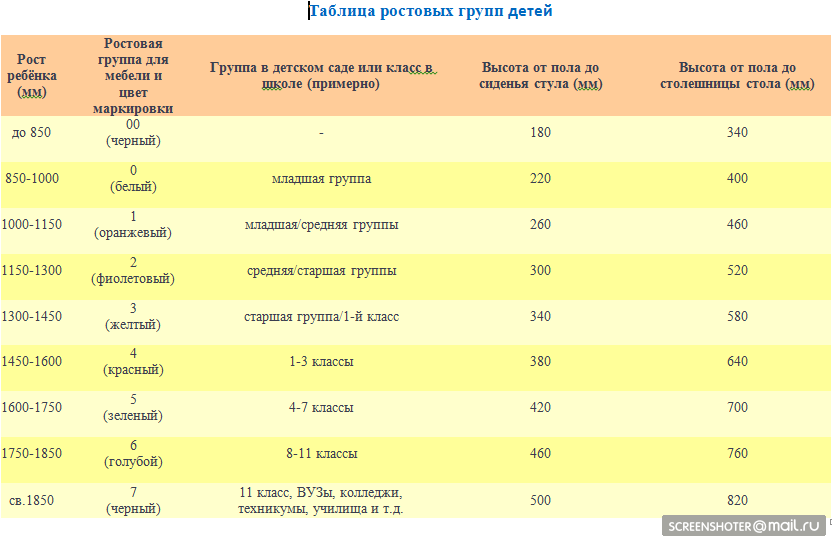 Таблица ростовых групп детей

| Рост ребёнка (мм) | Ростовая группа для мебели и цвет маркировки | Группа в детском саде или класс в школе (примерно) | Высота от пола до сиденья стула (мм) | Высота от пола до столешницы стола (мм) |
|---|---|---|---|---|
| до 850 | 00 (черный) | - | 180 | 340 |
| 850-1000 | 0 (белый) | младшая группа | 220 | 400 |
| 1000-1150 | 1 (оранжевый) | младшая/средняя группы | 260 | 460 |
| 1150-1300 | 2 (фиолетовый) | средняя/старшая группы | 300 | 520 |
| 1300-1450 | 3 (желтый) | старшая группа/1-й класс | 340 | 580 |
| 1450-1600 | 4 (красный) | 1-3 классы | 380 | 640 |
| 1600-1750 | 5 (зеленый) | 4-7 классы | 420 | 700 |
| 1750-1850 | 6 (голубой) | 8-11 классы | 460 | 760 |
| св.1850 | 7 (черный) | 11 класс, ВУЗы, колледжи, техникумы, училища и т.д. | 500 | 820 |

SCREENSHOTER@mail.ru